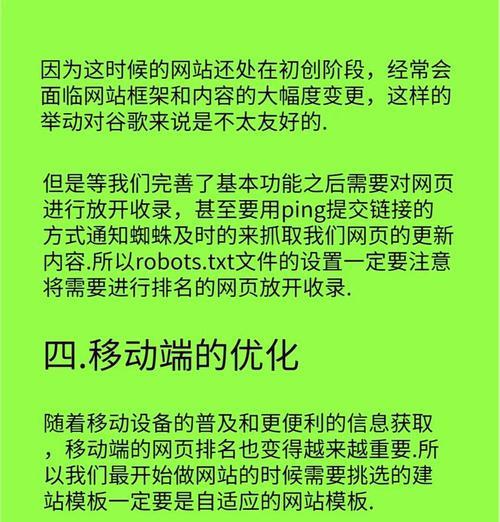 因为这时候的网站还处在初创阶段，经常会面临网站框架和内容的大幅度变更，这样的举动对谷歌来说是不太友好的.

但是等我们完善了基本功能之后需要对网页进行放开收录，甚至要用ping提交链接的方式通知蜘蛛及时的来抓取我们网页的更新内容.所以robots.txt文件的设置一定要注意将需要进行排名的网页放开收录.

四.移动端的优化

随着移动设备的普及和更便利的信息获取，移动端的网页排名也变得越来越重要.所以我们最开始做网站的时候需要挑选的建站模板一定要是自适应的网站模板.